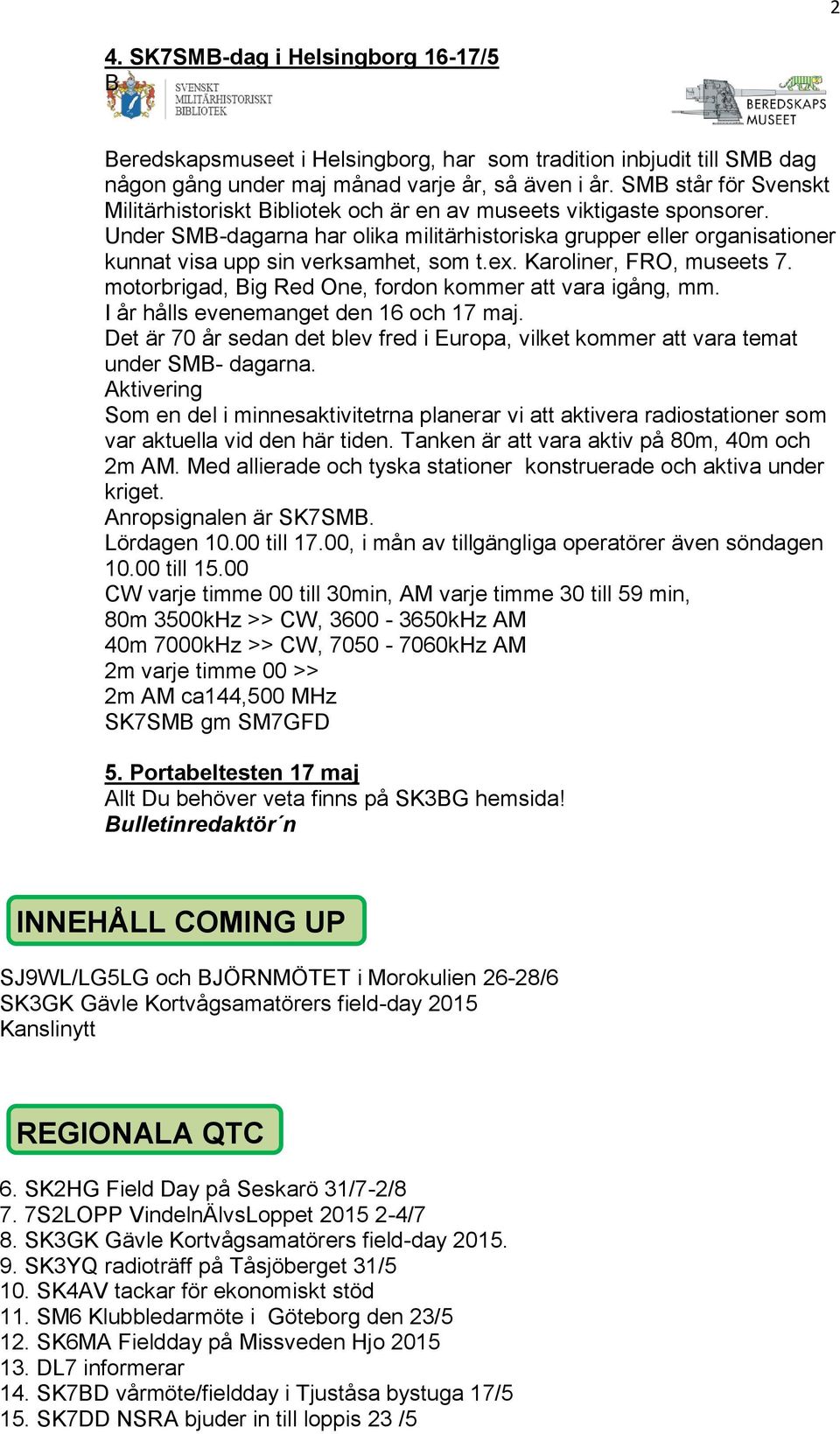 2

4. SK7SMB-dag i Helsingborg 16-17/5

B

SVENSKT MILITÄRHISTORISKT BIBLIOTEK

BEREDSKAPS MUSEET

Beredskapsmuseet i Helsingborg, har som tradition inbjudit till SMB dag någon gång under maj månad varje år, så även i år. SMB står för Svenskt Militärhistoriskt Bibliotek och är en av museets viktigaste sponsorer. Under SMB-dagarna har olika militärhistoriska grupper eller organisationer kunnat visa upp sin verksamhet, som t.ex. Karoliner, FRO, museets 7. motorbrigad, Big Red One, fordon kommer att vara igång, mm.
I år hålls evenemanget den 16 och 17 maj.
Det är 70 år sedan det blev fred i Europa, vilket kommer att vara temat under SMB- dagarna.
Aktivering
Som en del i minnesaktivitetrna planerar vi att aktivera radiostationer som var aktuella vid den här tiden. Tanken är att vara aktiv på 80m, 40m och 2m AM. Med allierade och tyska stationer konstruerade och aktiva under kriget.
Anropsignalen är SK7SMB.
Lördagen 10.00 till 17.00, i mån av tillgängliga operatörer även söndagen 10.00 till 15.00
CW varje timme 00 till 30min, AM varje timme 30 till 59 min,
80m 3500kHz >> CW, 3600 - 3650kHz AM
40m 7000kHz >> CW, 7050 - 7060kHz AM
2m varje timme 00 >>
2m AM ca144,500 MHz
SK7SMB gm SM7GFD

5. Portabeltesten 17 maj
Allt Du behöver veta finns på SK3BG hemsida!
Bulletinredaktör´n

INNEHÅLL COMING UP

SJ9WL/LG5LG och BJÖRNMÖTET i Morokulien 26-28/6
SK3GK Gävle Kortvågsamatörers field-day 2015
Kanslinytt

REGIONALA QTC

6. SK2HG Field Day på Seskarö 31/7-2/8
7. 7S2LOPP VindelnÄlvsLoppet 2015 2-4/7
8. SK3GK Gävle Kortvågsamatörers field-day 2015.
9. SK3YQ radioträff på Tåsjöberget 31/5
10. SK4AV tackar för ekonomiskt stöd
11. SM6 Klubbledarmöte i Göteborg den 23/5
12. SK6MA Fieldday på Missveden Hjo 2015
13. DL7 informerar
14. SK7BD vårmöte/fieldday i Tjuståsa bystuga 17/5
15. SK7DD NSRA bjuder in till loppis 23 /5